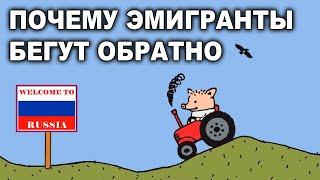 ПОЧЕМУ ЭМИГРАНТЫ БЕГУТ ОБРАТНО

WELCOME TO

RUSSIA